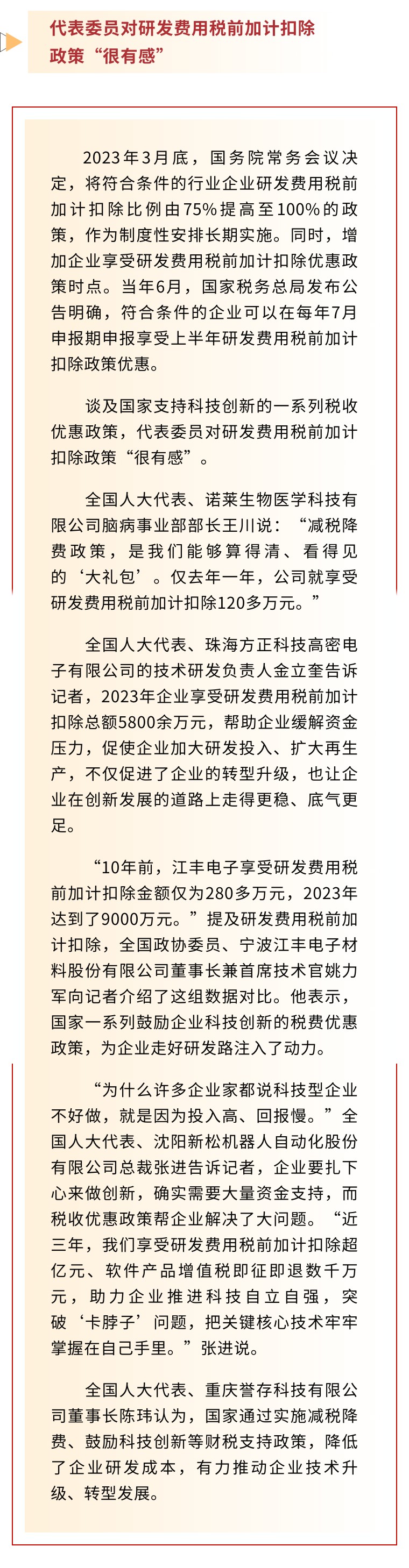 代表委员对研发费用税前加计扣除政策“很有感”

2023年3月底，国务院常务会议决定，将符合条件的行业企业研发费用税前加计扣除比例由75%提高至100%的政策，作为制度性安排长期实施。同时，增加企业享受研发费用税前加计扣除优惠政策时点。当年6月，国家税务总局发布公告明确，符合条件的企业可以在每年7月申报期申报享受上半年研发费用税前加计扣除政策优惠。

谈及国家支持科技创新的一系列税收优惠政策，代表委员对研发费用税前加计扣除政策“很有感”。

全国人大代表、诺莱生物医学科技有限公司脑病事业部部长王川说：“减税降费政策，是我们能够算得清、看得见的‘大礼包’。仅去年一年，公司就享受研发费用税前加计扣除120多万元。”

全国人大代表、珠海方正科技高密电子有限公司的技术研发负责人金立奎告诉记者，2023年企业享受研发费用税前加计扣除总额5800余万元，帮助企业缓解资金压力，促使企业加大研发投入、扩大再生产，不仅促进了企业的转型升级，也让企业在创新发展的道路上走得更稳、底气更足。

“10年前，江丰电子享受研发费用税前加计扣除金额仅为280多万元，2023年达到了9000万元。”提及研发费用税前加计扣除，全国政协委员、宁波江丰电子材料股份有限公司董事长兼首席技术官姚力军向记者介绍了这组数据对比。他表示，国家一系列鼓励企业科技创新的税费优惠政策，为企业走好研发路注入了动力。

“为什么许多企业家都说科技型企业不好做，就是因为投入高、回报慢。”全国人大代表、沈阳新松机器人自动化股份有限公司总裁张进告诉记者，企业要扎下心来做创新，确实需要大量资金支持，而税收优惠政策帮企业解决了大问题。“近三年，我们享受研发费用税前加计扣除超亿元、软件产品增值税即征即退数千万元，助力企业推进科技自立自强，突破‘卡脖子’问题，把关键核心技术牢牢掌握在自己手里。”张进说。

全国人大代表、重庆誉存科技有限公司董事长陈玮认为，国家通过实施减税降费、鼓励科技创新等财税支持政策，降低了企业研发成本，有力推动企业技术升级、转型发展。